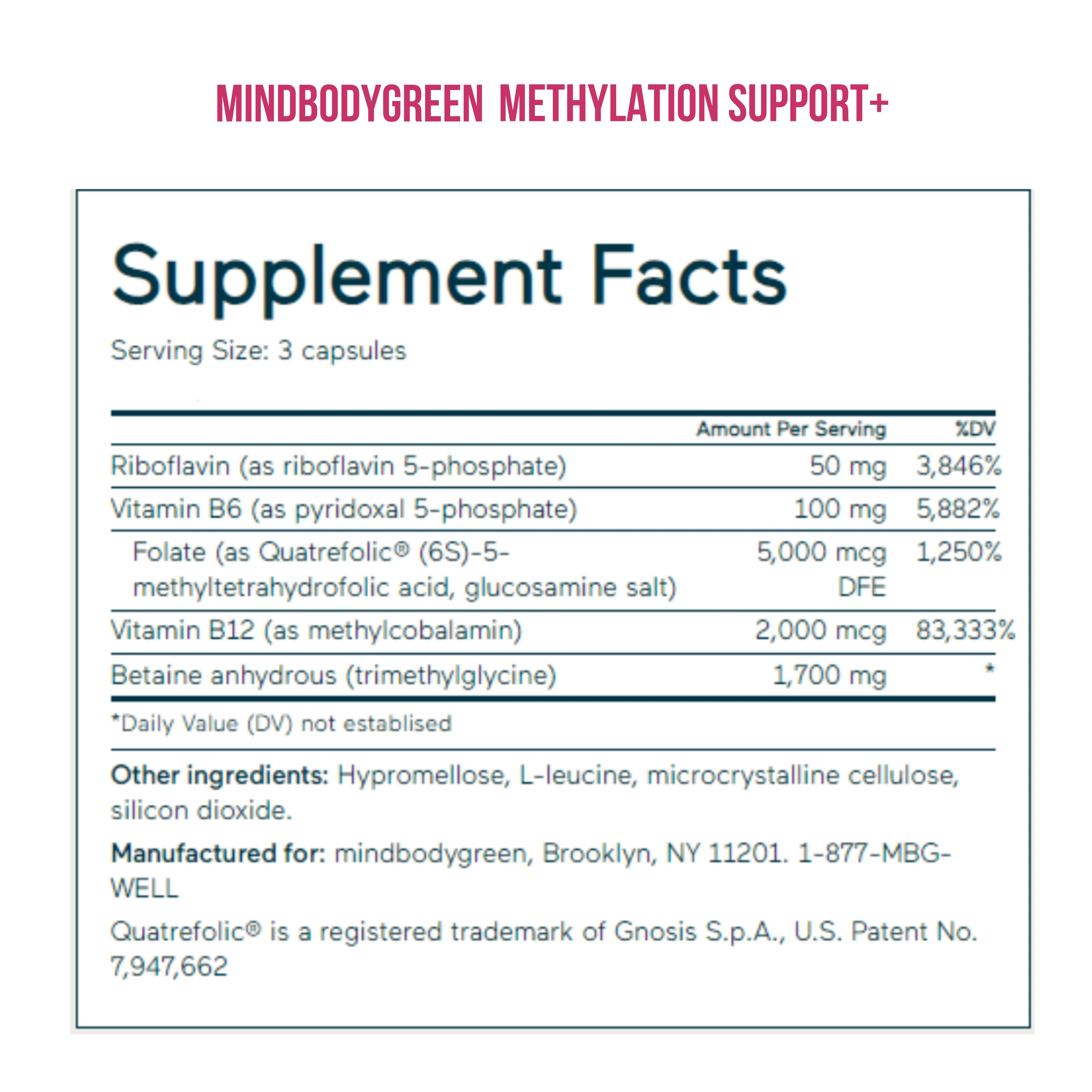 MINDBODYGREEN METHYLATION SUPPORT+

Supplement Facts

Serving Size: 3 capsules

| | Amount Per Serving | %DV |
|---|---|---|
| Riboflavin (as riboflavin 5-phosphate) | 50 mg | 3,846% |
| Vitamin B6 (as pyridoxal 5-phosphate) | 100 mg | 5,882% |
| Folate (as Quatrefolic® (6S)-5-methyltetrahydrofolic acid, glucosamine salt) | 5,000 mcg DFE | 1,250% |
| Vitamin B12 (as methylcobalamin) | 2,000 mcg | 83,333% |
| Betaine anhydrous (trimethylglycine) | 1,700 mg | * |

*Daily Value (DV) not establised

Other ingredients: Hypromellose, L-leucine, microcrystalline cellulose, silicon dioxide.

Manufactured for: mindbodygreen, Brooklyn, NY 11201. 1-877-MBG-WELL

Quatrefolic® is a registered trademark of Gnosis S.p.A., U.S. Patent No. 7,947,662